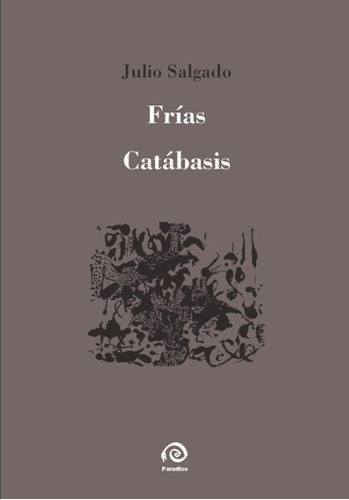 Julio Salgado

Frías

Catábasis

Paradiso